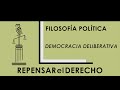 FILOSOFÍA POLÍTICA

DEMOCRACIA DELIBERATIVA

REPENSARelDERECHO